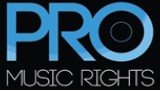 PRO
MUSIC RIGHTS